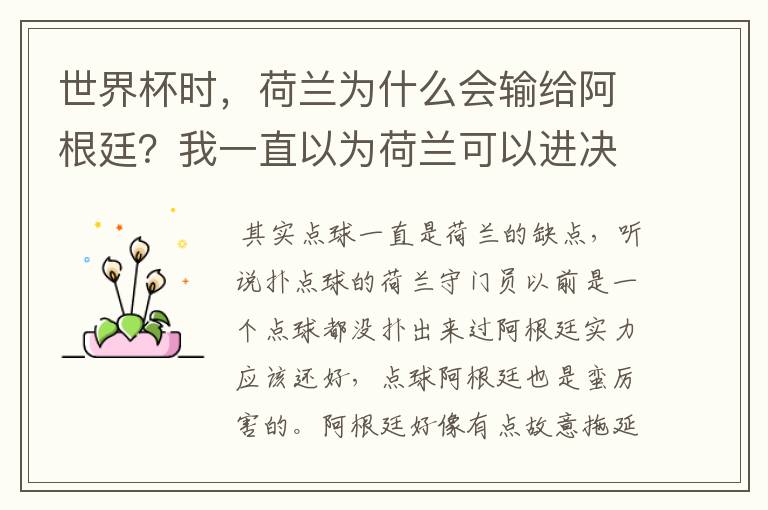 世界杯时，荷兰为什么会输给阿根廷？我一直以为荷兰可以进决

其实点球一直是荷兰的缺点，听说扑点球的荷兰守门员以前是一个点球都没扑出来过阿根廷实力应该还好，点球阿根廷也是蛮厉害的。阿根廷好像有点故意拖延